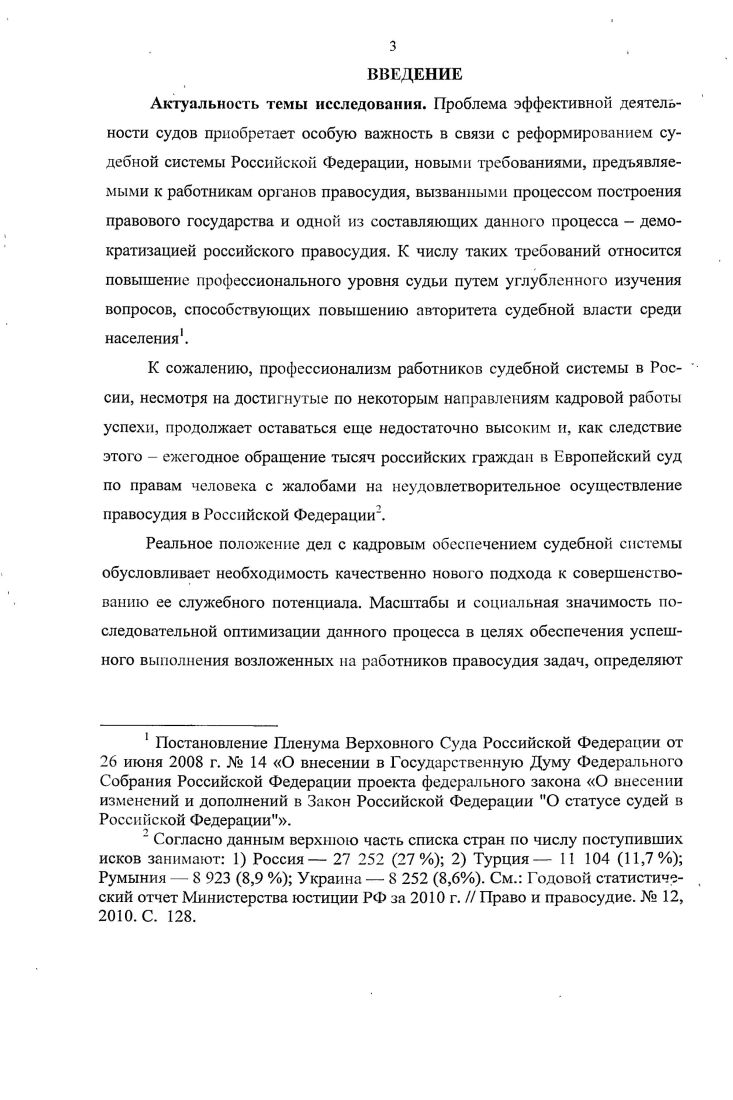 3

ВВЕДЕНИЕ

Актуальность темы исследования. Проблема эффективной деятельности судов приобретает особую важность в связи с реформированием судебной системы Российской Федерации, новыми требованиями, предъявляемыми к работникам органов правосудия, вызванными процессом построения правового государства и одной из составляющих данного процесса – демократизацией российского правосудия. К числу таких требований относится повышение профессионального уровня судьи путем углубленного изучения вопросов, способствующих повышению авторитета судебной власти среди населения$^1$.

К сожалению, профессионализм работников судебной системы в России, несмотря на достигнутые по некоторым направлениям кадровой работы успехи, продолжает оставаться еще недостаточно высоким и, как следствие этого – ежегодное обращение тысяч российских граждан в Европейский суд по правам человека с жалобами на неудовлетворительное осуществление правосудия в Российской Федерации$^2$.

Реальное положение дел с кадровым обеспечением судебной системы обусловливает необходимость качественно нового подхода к совершенствованию ее служебного потенциала. Масштабы и социальная значимость последовательной оптимизации данного процесса в целях обеспечения успешного выполнения возложенных на работников правосудия задач, определяют

$^1$ Постановление Пленума Верховного Суда Российской Федерации от 26 июня 2008 г. № 14 «О внесении в Государственную Думу Федерального Собрания Российской Федерации проекта федерального закона «О внесении изменений и дополнений в Закон Российской Федерации "О статусе судей в Российской Федерации"».

$^2$ Согласно данным верхнюю часть списка стран по числу поступивших исков занимают: 1) Россия — 27 252 (27 %); 2) Турция — 11 104 (11,7 %); Румыния — 8 923 (8,9 %); Украина — 8 252 (8,6%). См.: Годовой статистический отчет Министерства юстиции РФ за 2010 г. // Право и правосудие. № 12, 2010. С. 128.